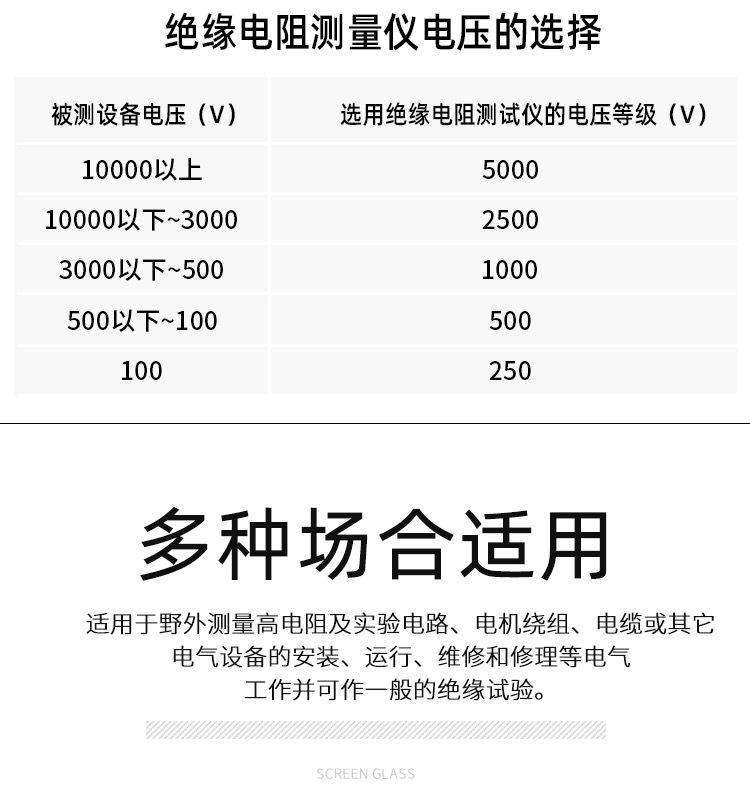 绝缘电阻测量仪电压的选择

| 被测设备电压（V） | 选用绝缘电阻测试仪的电压等级（V） |
|---|---|
| 10000以上 | 5000 |
| 10000以下~3000 | 2500 |
| 3000以下~500 | 1000 |
| 500以下~100 | 500 |
| 100 | 250 |

多种场合适用

适用于野外测量高电阻及实验电路、电机绕组、电缆或其它电气设备的安装、运行、维修和修理等电气工作并可作一般的绝缘试验。

SCREEN GLASS